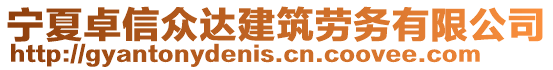 宁夏卓信众达建筑劳务有限公司
http://gyantonydenis.cn.coovee.com